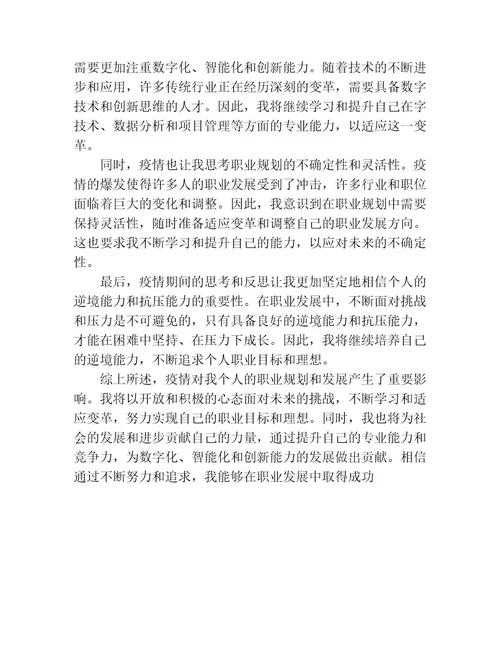 需要更加注重数字化、智能化和创新能力。随着技术的不断进步和应用，许多传统行业正在经历深刻的变革，需要具备数字技术和创新思维的人才。因此，我将继续学习和提升自己在字技术、数据分析和项目管理等方面的专业能力，以适应这一变革。

同时，疫情也让我思考职业规划的不确定性和灵活性。疫情的爆发使得许多人的职业发展受到了冲击，许多行业和职位面临着巨大的变化和调整。因此，我意识到在职业规划中需要保持灵活性，随时准备适应变革和调整自己的职业发展方向。这也要求我不断学习和提升自己的能力，以应对未来的不确定性。

最后，疫情期间的思考和反思让我更加坚定地相信个人的逆境能力和抗压能力的重要性。在职业发展中，不断面对挑战和压力是不可避免的，只有具备良好的逆境能力和抗压能力，才能在困难中坚持、在压力下成长。因此，我将继续培养自己的逆境能力，不断追求个人职业目标和理想。

综上所述，疫情对我个人的职业规划和发展产生了重要影响。我将以开放和积极的心态面对未来的挑战，不断学习和适应变革，努力实现自己的职业目标和理想。同时，我也将为社会的发展和进步贡献自己的力量，通过提升自己的专业能力和竞争力，为数字化、智能化和创新能力的发展做出贡献。相信通过不断努力和追求，我能够在职业发展中取得成功